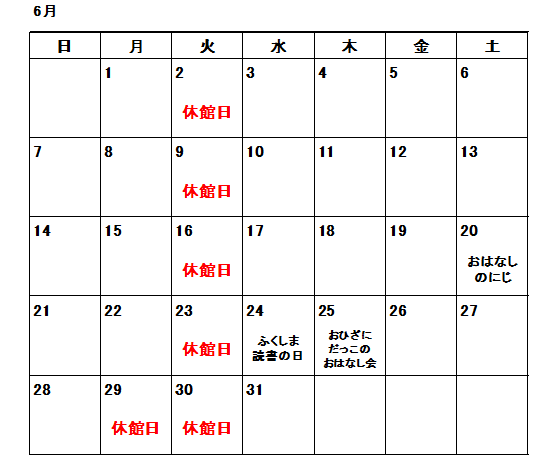 6月

| 日 | 月 | 火 | 水 | 木 | 金 | 土 |
|---|---|---|---|---|---|---|
| | 1 | 2 休館日 | 3 | 4 | 5 | 6 |
| 7 | 8 | 9 休館日 | 10 | 11 | 12 | 13 |
| 14 | 15 | 16 休館日 | 17 | 18 | 19 | 20 おはなしのにじ |
| 21 | 22 | 23 休館日 | 24 ふくしま読書の日 | 25 おひざにだっこのおはなし会 | 26 | 27 |
| 28 | 29 休館日 | 30 休館日 | 31 | | | |